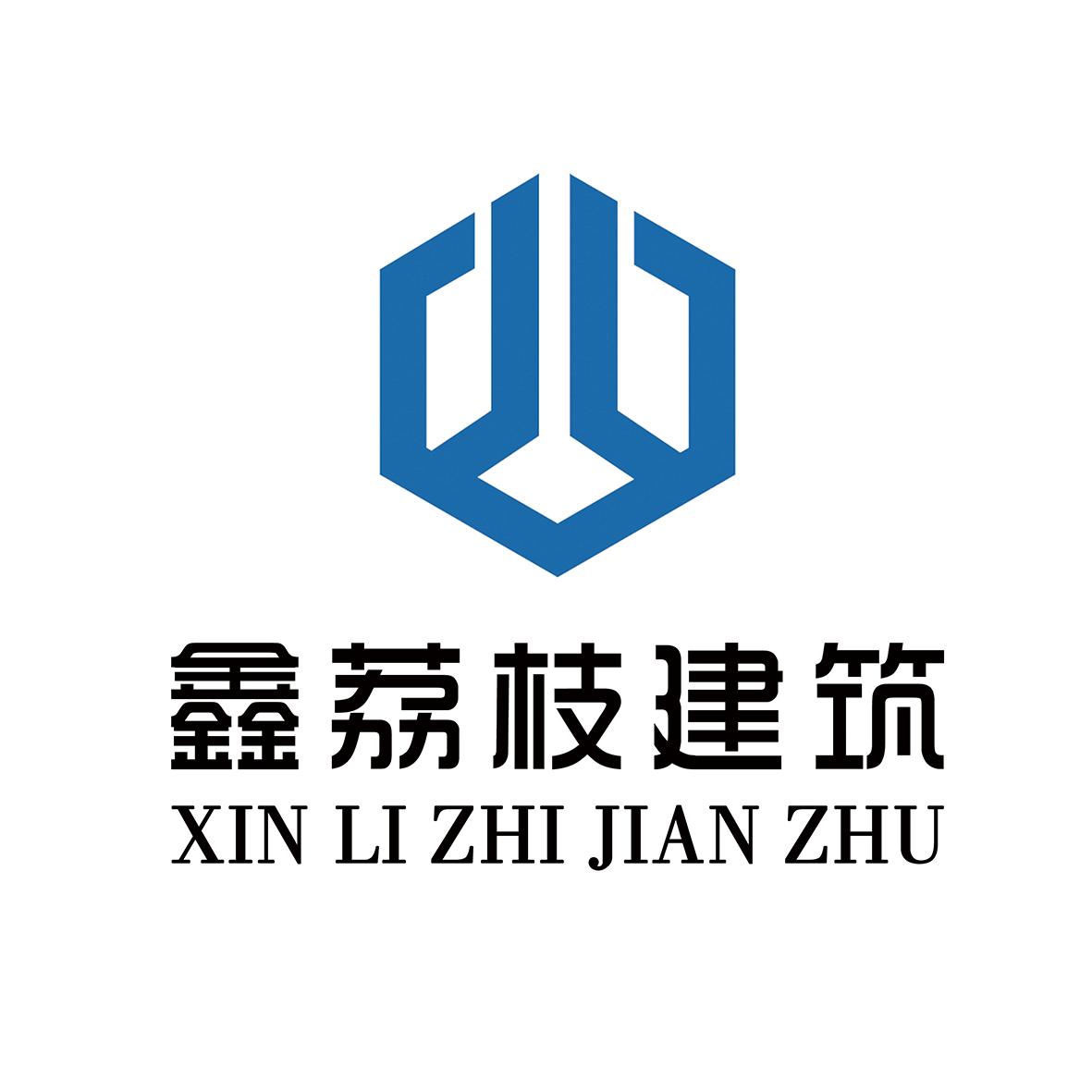 鑫荔枝建筑
XIN LI ZHI JIAN ZHU